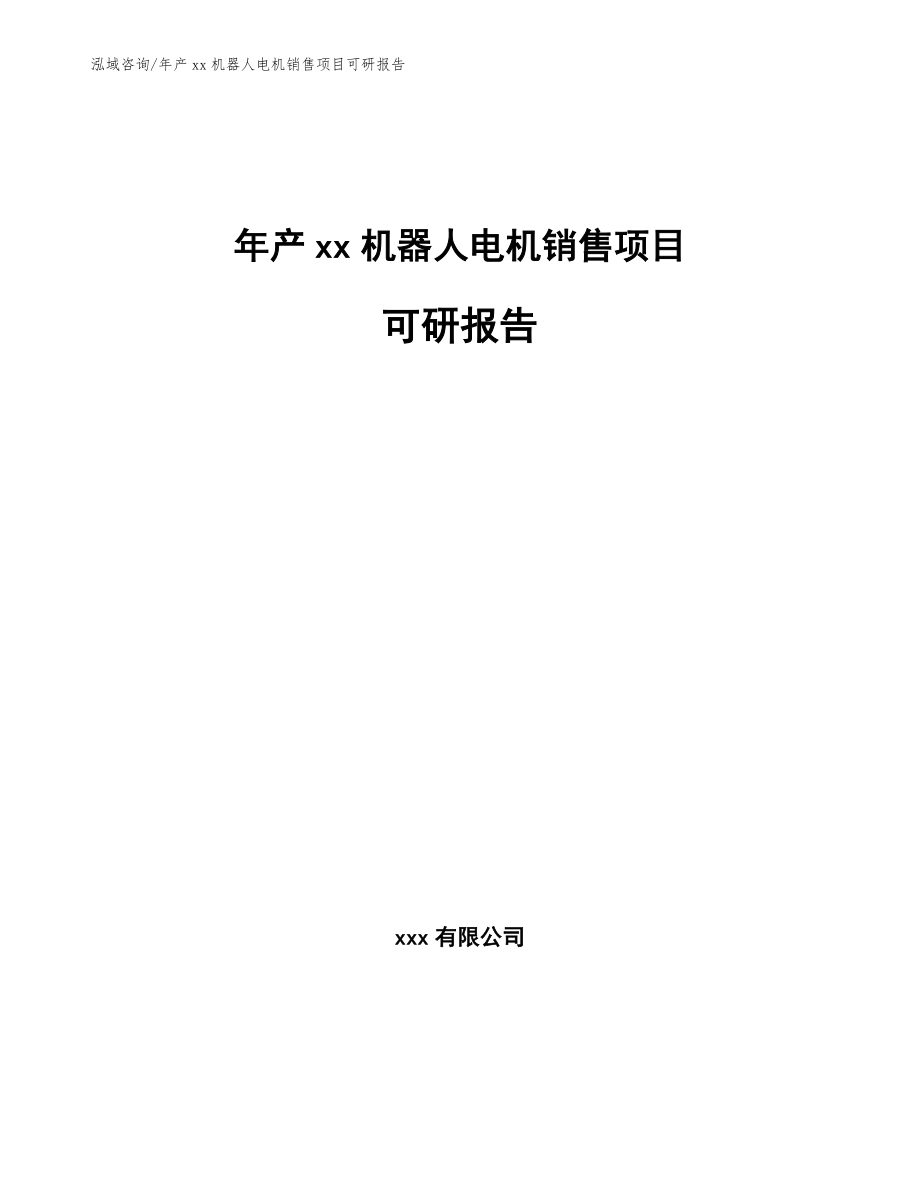 泓域咨询/年产xx机器人电机销售项目可研报告

年产xx机器人电机销售项目

可研报告

xxx有限公司